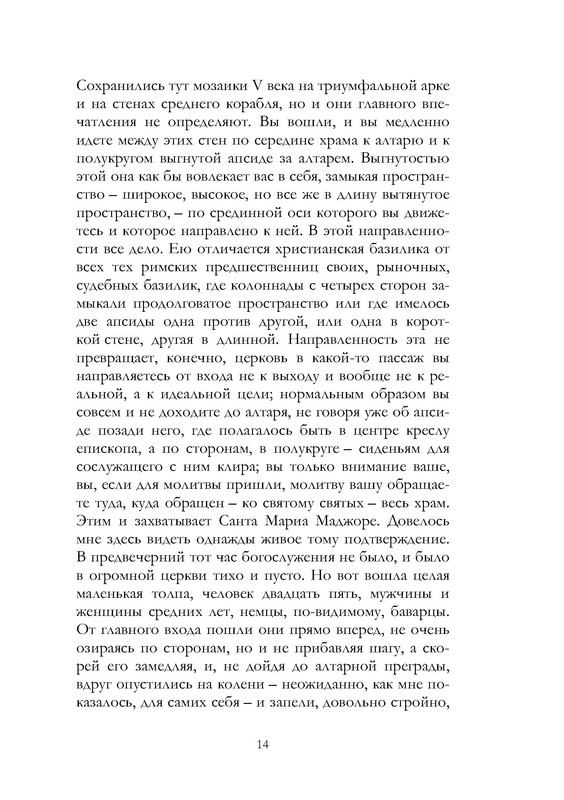 Сохранились тут мозаики V века на триумфальной арке и на стенах среднего корабля, но и они главного впечатления не определяют. Вы вошли, и вы медленно идете между этих стен по середине храма к алтарю и к полукругом выгнутой апсиде за алтарем. Выгнутостью этой она как бы вовлекает вас в себя, замыкая пространство – широкое, высокое, но все же в длину вытянутое пространство, – по срединной оси которого вы движетесь и которое направлено к ней. В этой направленности все дело. Ею отличается христианская базилика от всех тех римских предшественниц своих, рыночных, судебных базилик, где колоннады с четырех сторон замыкали продолговатое пространство или где имелось две апсиды одна против другой, или одна в короткой стене, другая в длинной. Направленность эта не превращает, конечно, церковь в какой-то пассаж вы направляетесь от входа не к выходу и вообще не к реальной, а к идеальной цели; нормальным образом вы совсем и не доходите до алтаря, не говоря уже об апсиде позади него, где полагалось быть в центре креслу епископа, а по сторонам, в полукруге – сиденьям для сослужащего с ним клира; вы только внимание ваше, вы, если для молитвы пришли, молитву вашу обращаете туда, куда обращен – ко святому святых – весь храм. Этим и захватывает Санта Мариа Маджоре. Довелось мне здесь видеть однажды живое тому подтверждение. В предвечерний тот час богослужения не было, и было в огромной церкви тихо и пусто. Но вот вошла целая маленькая толпа, человек двадцать пять, мужчины и женщины средних лет, немцы, по-видимому, баварцы. От главного входа пошли они прямо вперед, не очень озираясь по сторонам, но и не прибавляя шагу, а скорей его замедляя, и, не дойдя до алтарной преграды, вдруг опустились на колени – неожиданно, как мне показалось, для самих себя – и запели, довольно стройно,

14